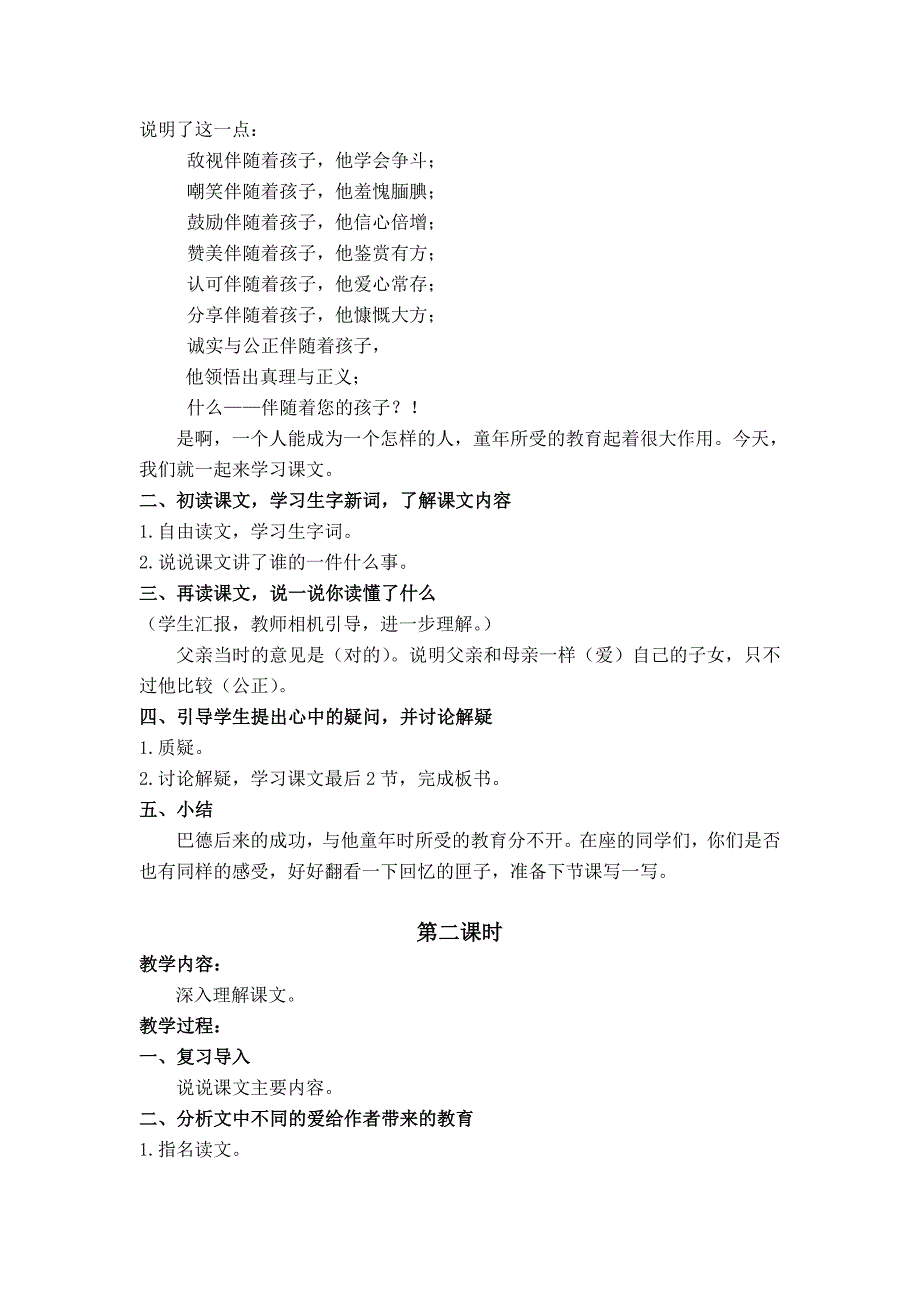 说明了这一点：

敌视伴随着孩子，他学会争斗；

嘲笑伴随着孩子，他羞愧腼腆；

鼓励伴随着孩子，他信心倍增；

赞美伴随着孩子，他鉴赏有方；

认可伴随着孩子，他爱心常存；

分享伴随着孩子，他慷慨大方；

诚实与公正伴随着孩子，

他领悟出真理与正义；

什么——伴随着您的孩子？！

是啊，一个人能成为一个怎样的人，童年所受的教育起着很大作用。今天，我们就一起来学习课文。

二、初读课文，学习生字新词，了解课文内容

1.自由读文，学习生字词。

2.说说课文讲了谁的一件什么事。

三、再读课文，说一说你读懂了什么

（学生汇报，教师相机引导，进一步理解。）

父亲当时的意见是（对的）。说明父亲和母亲一样（爱）自己的子女，只不过他比较（公正）。

四、引导学生提出心中的疑问，并讨论解疑

1.质疑。

2.讨论解疑，学习课文最后2节，完成板书。

五、小结

巴德后来的成功，与他童年时所受的教育分不开。在座的同学们，你们是否也有同样的感受，好好翻看一下回忆的匣子，准备下节课写一写。

第二课时

教学内容：

深入理解课文。

教学过程：

一、复习导入

说说课文主要内容。

二、分析文中不同的爱给作者带来的教育

1.指名读文。